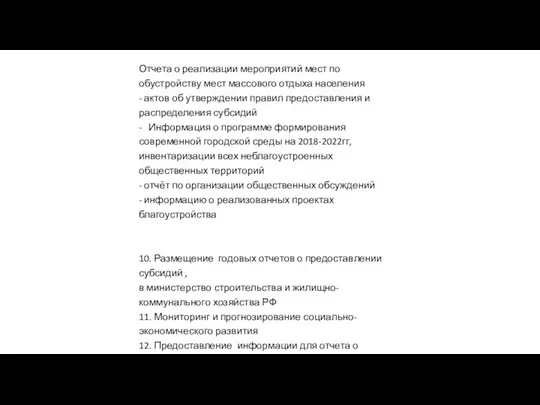 Отчета о реализации мероприятий мест по обустройству мест массового отдыха населения
- актов об утверждении правил предоставления и распределения субсидий
- Информация о программе формирования современной городской среды на 2018-2022гг, инвентаризации всех неблагоустроенных общественных территорий
- отчёт по организации общественных обсуждений
- информацию о реализованных проектах благоустройства

10. Размещение годовых отчетов о предоставлении субсидий ,
в министерство строительства и жилищно-коммунального хозяйства РФ
11. Мониторинг и прогнозирование социально-экономического развития
12. Предоставление информации для отчета о